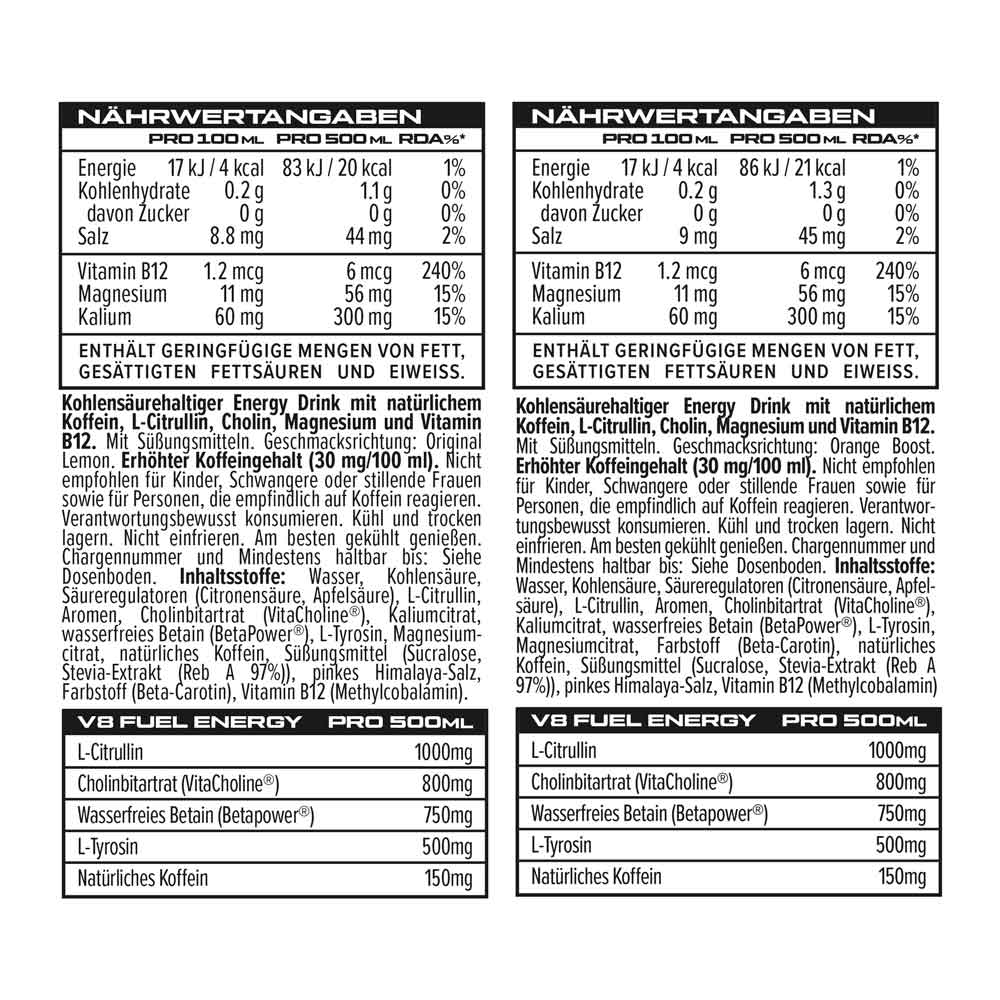 NÄHRWERTANGABEN

|  | PRO 100 ML | PRO 500 ML | RDA%* |
|---|---|---|---|
| Energie | 17 kJ / 4 kcal | 83 kJ / 20 kcal | 1% |
| Kohlenhydrate | 0.2 g | 1.1 g | 0% |
| davon Zucker | 0 g | 0 g | 0% |
| Salz | 8.8 mg | 44 mg | 2% |
| Vitamin B12 | 1.2 mcg | 6 mcg | 240% |
| Magnesium | 11 mg | 56 mg | 15% |
| Kalium | 60 mg | 300 mg | 15% |

ENTHÄLT GERINGFÜGIGE MENGEN VON FETT, GESÄTTIGTEN FETTSÄUREN UND EIWEISS.

Kohlensäurehaltiger Energy Drink mit natürlichem Koffein, L-Citrullin, Cholin, Magnesium und Vitamin B12. Mit Süßungsmitteln. Geschmacksrichtung: Original Lemon. Erhöhter Koffeingehalt (30 mg/100 ml). Nicht empfohlen für Kinder, Schwangere oder stillende Frauen sowie für Personen, die empfindlich auf Koffein reagieren. Verantwortungsbewusst konsumieren. Kühl und trocken lagern. Nicht einfrieren. Am besten gekühlt genießen. Chargennummer und Mindestens haltbar bis: Siehe Dosenboden. Inhaltsstoffe: Wasser, Kohlensäure, Säureregulatoren (Citronensäure, Apfelsäure), L-Citrullin, Aromen, Cholinbitartrat (VitaCholine®), Kaliumcitrat, wasserfreies Betain (BetaPower®), L-Tyrosin, Magnesiumcitrat, natürliches Koffein, Süßungsmittel (Sucralose, Stevia-Extrakt (Reb A 97%)), pinkes Himalaya-Salz, Farbstoff (Beta-Carotin), Vitamin B12 (Methylcobalamin).

| V8 FUEL ENERGY | PRO 500ML |
|---|---|
| L-Citrullin | 1000mg |
| Cholinbitartrat (VitaCholine®) | 800mg |
| Wasserfreies Betain (Betapower®) | 750mg |
| L-Tyrosin | 500mg |
| Natürliches Koffein | 150mg |

NÄHRWERTANGABEN

|  | PRO 100 ML | PRO 500 ML | RDA%* |
|---|---|---|---|
| Energie | 17 kJ / 4 kcal | 86 kJ / 21 kcal | 1% |
| Kohlenhydrate | 0.2 g | 1.3 g | 0% |
| davon Zucker | 0 g | 0 g | 0% |
| Salz | 9 mg | 45 mg | 2% |
| Vitamin B12 | 1.2 mcg | 6 mcg | 240% |
| Magnesium | 11 mg | 56 mg | 15% |
| Kalium | 60 mg | 300 mg | 15% |

ENTHÄLT GERINGFÜGIGE MENGEN VON FETT, GESÄTTIGTEN FETTSÄUREN UND EIWEISS.

Kohlensäurehaltiger Energy Drink mit natürlichem Koffein, L-Citrullin, Cholin, Magnesium und Vitamin B12. Mit Süßungsmitteln. Geschmacksrichtung: Orange Boost. Erhöhter Koffeingehalt (30 mg/100 ml). Nicht empfohlen für Kinder, Schwangere oder stillende Frauen sowie für Personen, die empfindlich auf Koffein reagieren. Verantwortungsbewusst konsumieren. Kühl und trocken lagern. Nicht einfrieren. Am besten gekühlt genießen. Chargennummer und Mindestens haltbar bis: Siehe Dosenboden. Inhaltsstoffe: Wasser, Kohlensäure, Säureregulatoren (Citronensäure, Apfelsäure), L-Citrullin, Aromen, Cholinbitartrat (VitaCholine®), Kaliumcitrat, wasserfreies Betain (BetaPower®), L-Tyrosin, Magnesiumcitrat, Farbstoff (Beta-Carotin), natürliches Koffein, Süßungsmittel (Sucralose, Stevia-Extrakt (Reb A 97%)), pinkes Himalaya-Salz, Vitamin B12 (Methylcobalamin)

| V8 FUEL ENERGY | PRO 500ML |
|---|---|
| L-Citrullin | 1000mg |
| Cholinbitartrat (VitaCholine®) | 800mg |
| Wasserfreies Betain (Betapower®) | 750mg |
| L-Tyrosin | 500mg |
| Natürliches Koffein | 150mg |